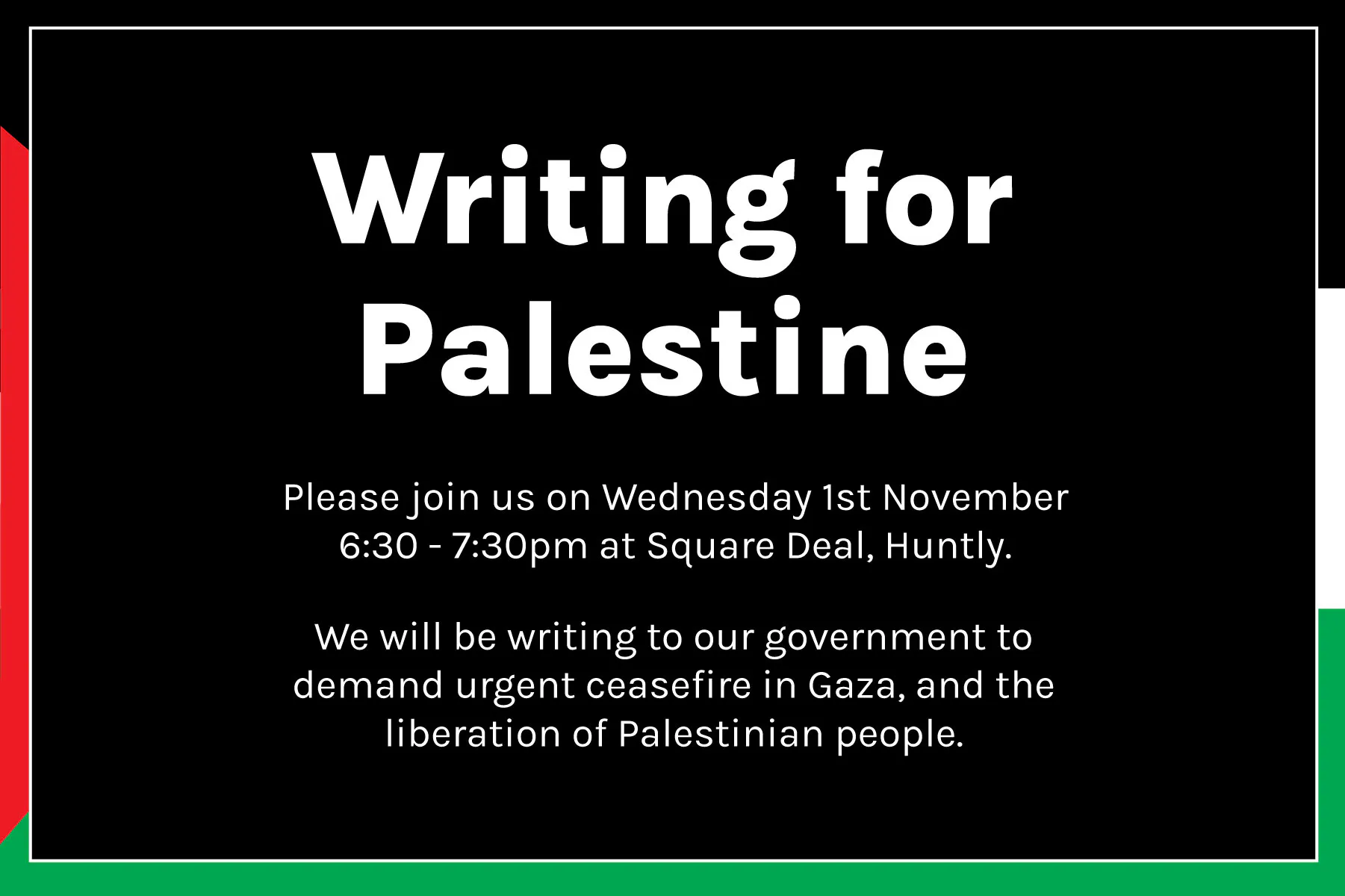 Writing for Palestine

Please join us on Wednesday 1st November 6:30 - 7:30pm at Square Deal, Huntly.

We will be writing to our government to demand urgent ceasefire in Gaza, and the liberation of Palestinian people.